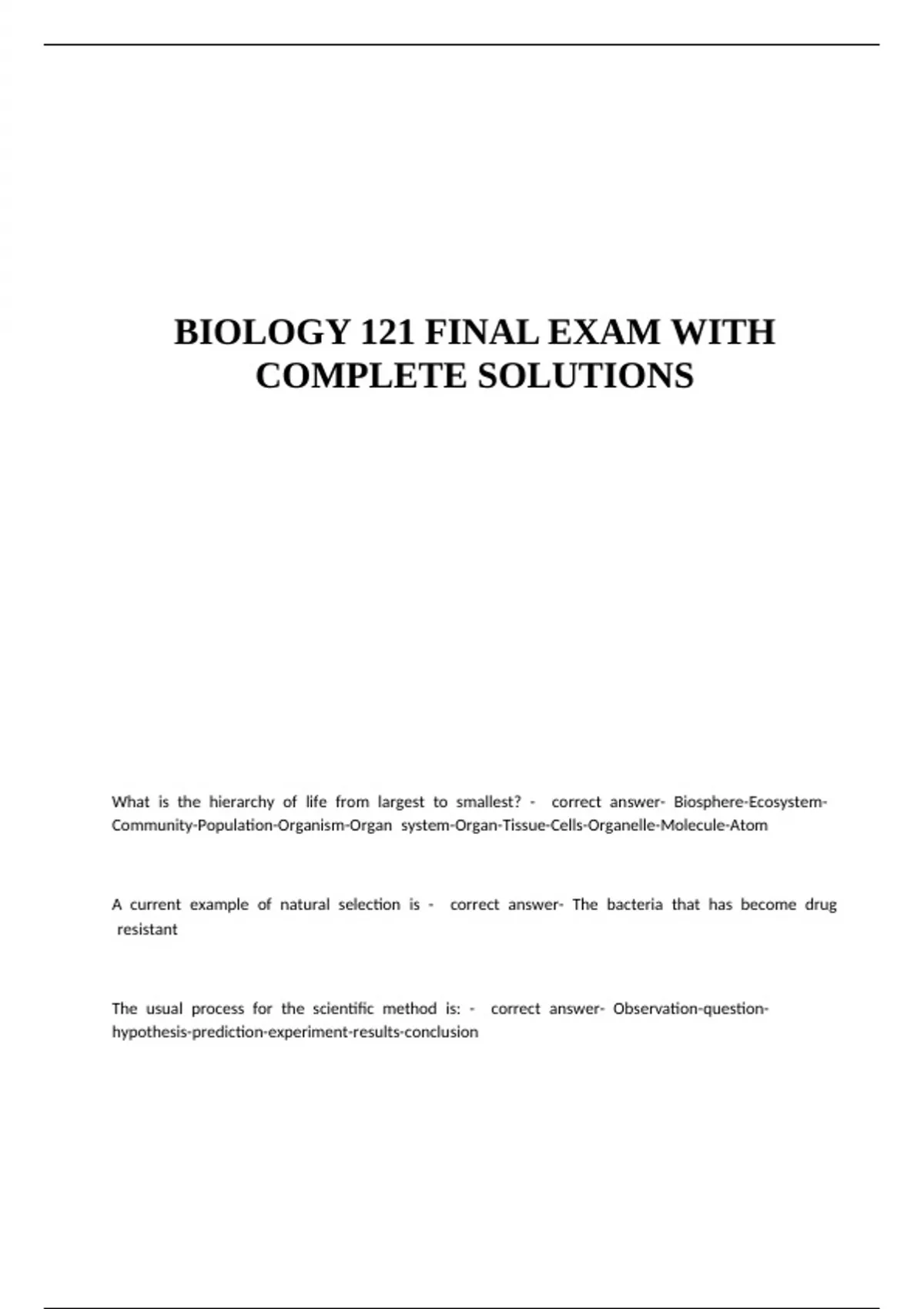 BIOLOGY 121 FINAL EXAM WITH COMPLETE SOLUTIONS

What is the hierarchy of life from largest to smallest? - correct answer- Biosphere-Ecosystem-Community-Population-Organism-Organ system-Organ-Tissue-Cells-Organelle-Molecule-Atom

A current example of natural selection is - correct answer- The bacteria that has become drug resistant

The usual process for the scientific method is: - correct answer- Observation-question-hypothesis-prediction-experiment-results-conclusion